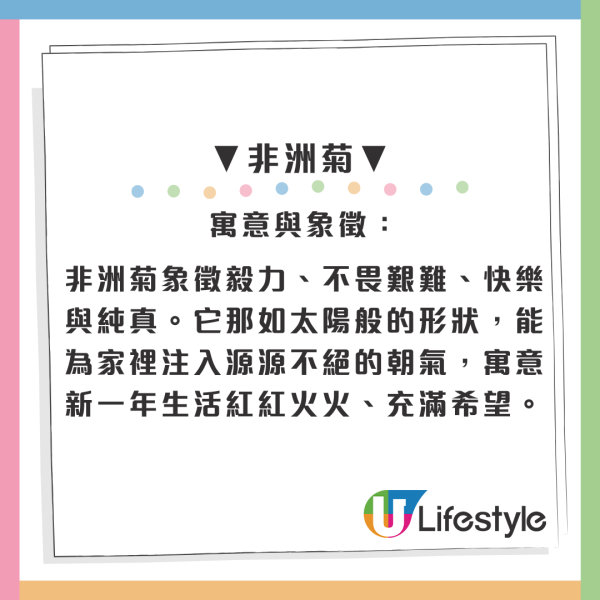 ▼非洲菊▼

寓意與象徵：

非洲菊象徵毅力、不畏艱難、快樂與純真。它那如太陽般的形狀，能為家裡注入源源不絕的朝氣，寓意新一年生活紅紅火火、充滿希望。

U Lifestyle